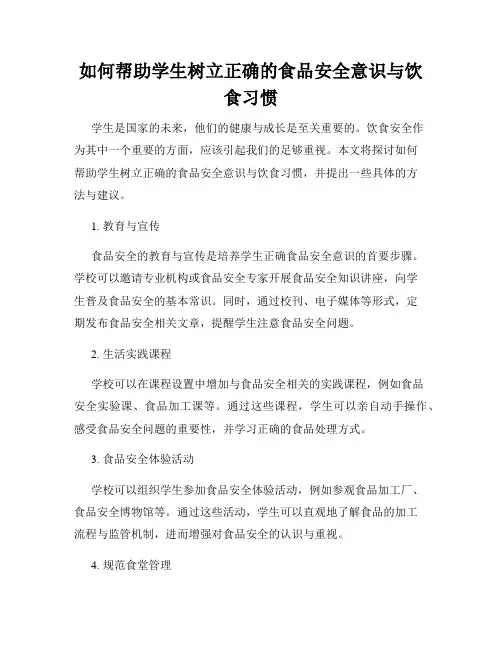 如何帮助学生树立正确的食品安全意识与饮食习惯

学生是国家的未来，他们的健康与成长是至关重要的。饮食安全作为其中一个重要的方面，应该引起我们的足够重视。本文将探讨如何帮助学生树立正确的食品安全意识与饮食习惯，并提出一些具体的方法与建议。

1. 教育与宣传

食品安全的教育与宣传是培养学生正确食品安全意识的首要步骤。学校可以邀请专业机构或食品安全专家开展食品安全知识讲座，向学生普及食品安全的基本常识。同时，通过校刊、电子媒体等形式，定期发布食品安全相关文章，提醒学生注意食品安全问题。

2. 生活实践课程

学校可以在课程设置中增加与食品安全相关的实践课程，例如食品安全实验课、食品加工课等。通过这些课程，学生可以亲自动手操作、感受食品安全问题的重要性，并学习正确的食品处理方式。

3. 食品安全体验活动

学校可以组织学生参加食品安全体验活动，例如参观食品加工厂、食品安全博物馆等。通过这些活动，学生可以直观地了解食品的加工流程与监管机制，进而增强对食品安全的认识与重视。

4. 规范食堂管理